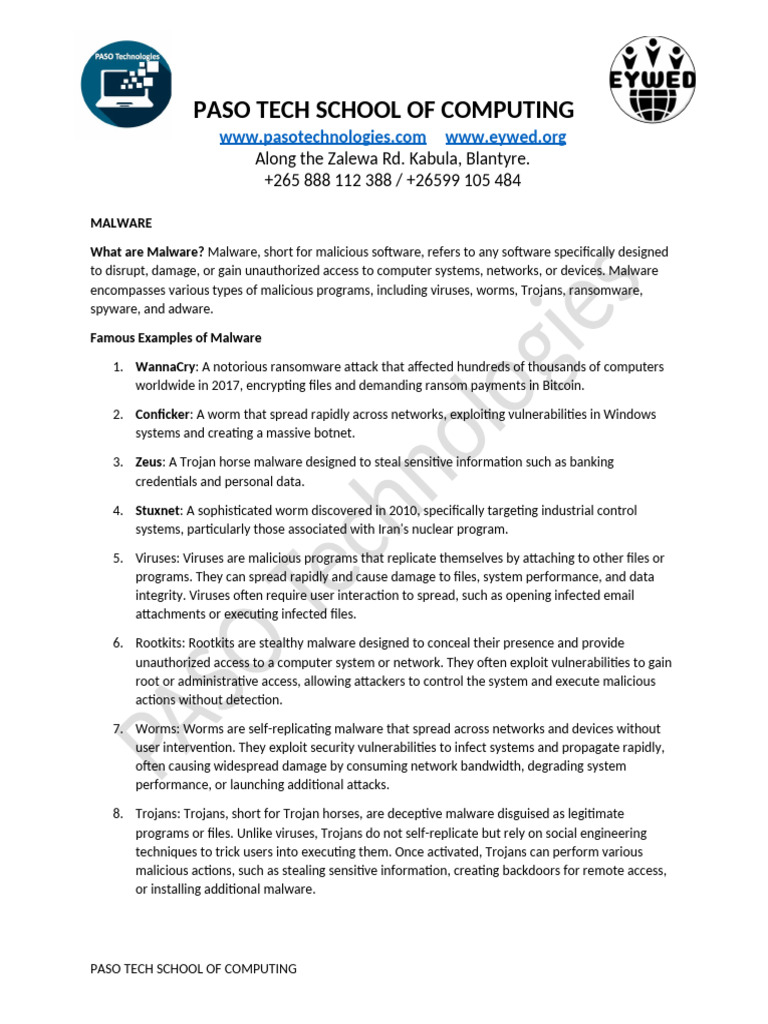 PASO Technologies

EYWED

PASO TECH SCHOOL OF COMPUTING

www.pasotechnologies.com www.eywed.org

Along the Zalewa Rd. Kabula, Blantyre.

+265 888 112 388 / +26599 105 484

MALWARE

What are Malware? Malware, short for malicious software, refers to any software specifically designed to disrupt, damage, or gain unauthorized access to computer systems, networks, or devices. Malware encompasses various types of malicious programs, including viruses, worms, Trojans, ransomware, spyware, and adware.

Famous Examples of Malware

1. WannaCry: A notorious ransomware attack that affected hundreds of thousands of computers worldwide in 2017, encrypting files and demanding ransom payments in Bitcoin.

2. Conficker: A worm that spread rapidly across networks, exploiting vulnerabilities in Windows systems and creating a massive botnet.

3. Zeus: A Trojan horse malware designed to steal sensitive information such as banking credentials and personal data.

4. Stuxnet: A sophisticated worm discovered in 2010, specifically targeting industrial control systems, particularly those associated with Iran's nuclear program.

5. Viruses: Viruses are malicious programs that replicate themselves by attaching to other files or programs. They can spread rapidly and cause damage to files, system performance, and data integrity. Viruses often require user interaction to spread, such as opening infected email attachments or executing infected files.

6. Rootkits: Rootkits are stealthy malware designed to conceal their presence and provide unauthorized access to a computer system or network. They often exploit vulnerabilities to gain root or administrative access, allowing attackers to control the system and execute malicious actions without detection.

7. Worms: Worms are self-replicating malware that spread across networks and devices without user intervention. They exploit security vulnerabilities to infect systems and propagate rapidly, often causing widespread damage by consuming network bandwidth, degrading system performance, or launching additional attacks.

8. Trojans: Trojans, short for Trojan horses, are deceptive malware disguised as legitimate programs or files. Unlike viruses, Trojans do not self-replicate but rely on social engineering techniques to trick users into executing them. Once activated, Trojans can perform various malicious actions, such as stealing sensitive information, creating backdoors for remote access, or installing additional malware.

PASO Technologies

PASO TECH SCHOOL OF COMPUTING